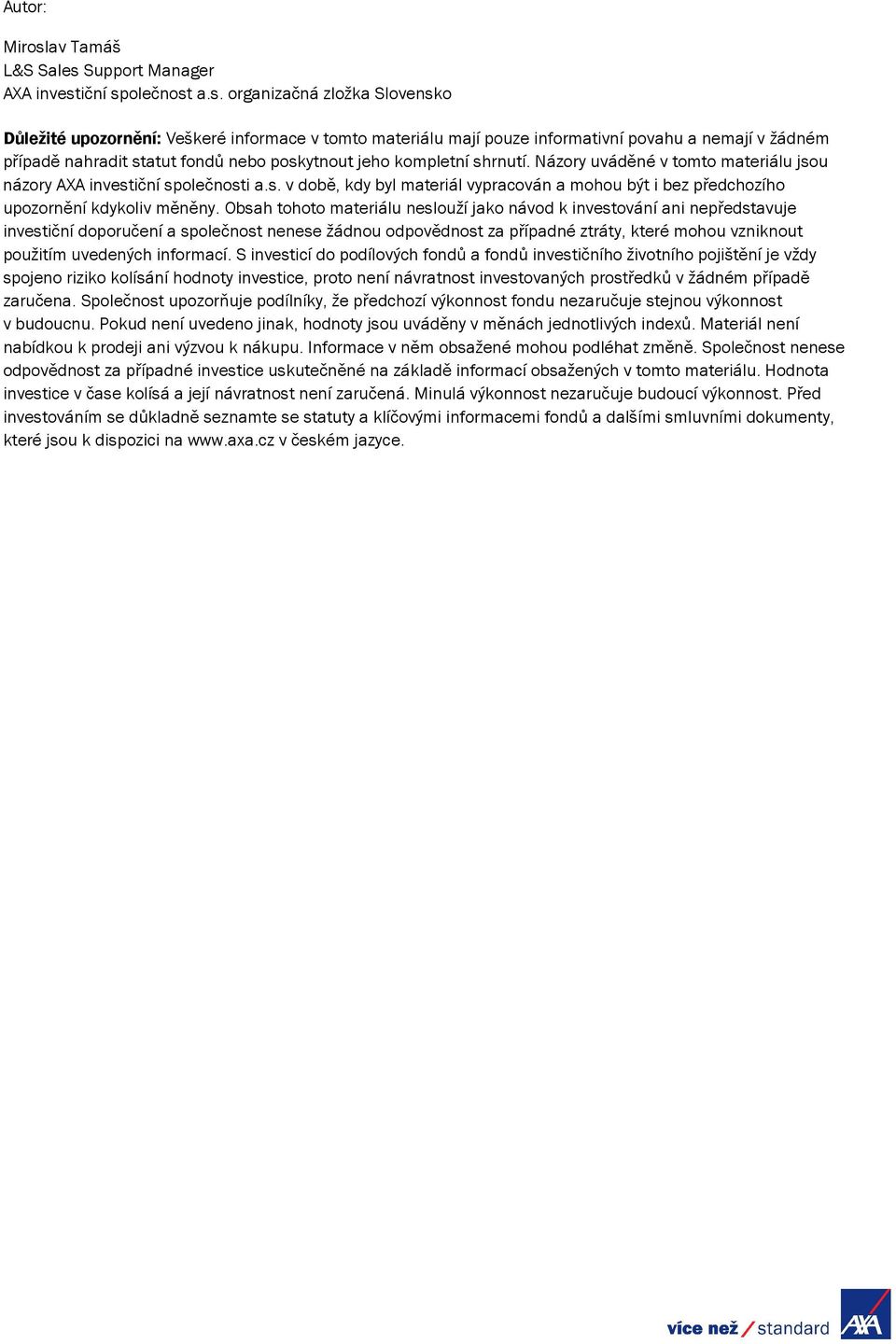 Autor:

Miroslav Tamáš
L&S Sales Support Manager
AXA investiční společnost a.s. organizačná zložka Slovensko

Důležité upozornění: Veškeré informace v tomto materiálu mají pouze informativní povahu a nemají v žádném případě nahradit statut fondů nebo poskytnout jeho kompletní shrnutí. Názory uváděné v tomto materiálu jsou názory AXA investiční společnosti a.s. v době, kdy byl materiál vypracován a mohou být i bez předchozího upozornění kdykoliv měněny. Obsah tohoto materiálu neslouží jako návod k investování ani nepředstavuje investiční doporučení a společnost nenese žádnou odpovědnost za případné ztráty, které mohou vzniknout použitím uvedených informací. S investicí do podílových fondů a fondů investičního životního pojištění je vždy spojeno riziko kolísání hodnoty investice, proto není návratnost investovaných prostředků v žádném případě zaručena. Společnost upozorňuje podílníky, že předchozí výkonnost fondu nezaručuje stejnou výkonnost v budoucnu. Pokud není uvedeno jinak, hodnoty jsou uváděny v měnách jednotlivých indexů. Materiál není nabídkou k prodeji ani výzvou k nákupu. Informace v něm obsažené mohou podléhat změně. Společnost nenese odpovědnost za případné investice uskutečněné na základě informací obsažených v tomto materiálu. Hodnota investice v čase kolísá a její návratnost není zaručená. Minulá výkonnost nezaručuje budoucí výkonnost. Před investováním se důkladně seznamte se statuty a klíčovými informacemi fondů a dalšími smluvními dokumenty, které jsou k dispozici na www.axa.cz v českém jazyce.

více než / standard
AXA